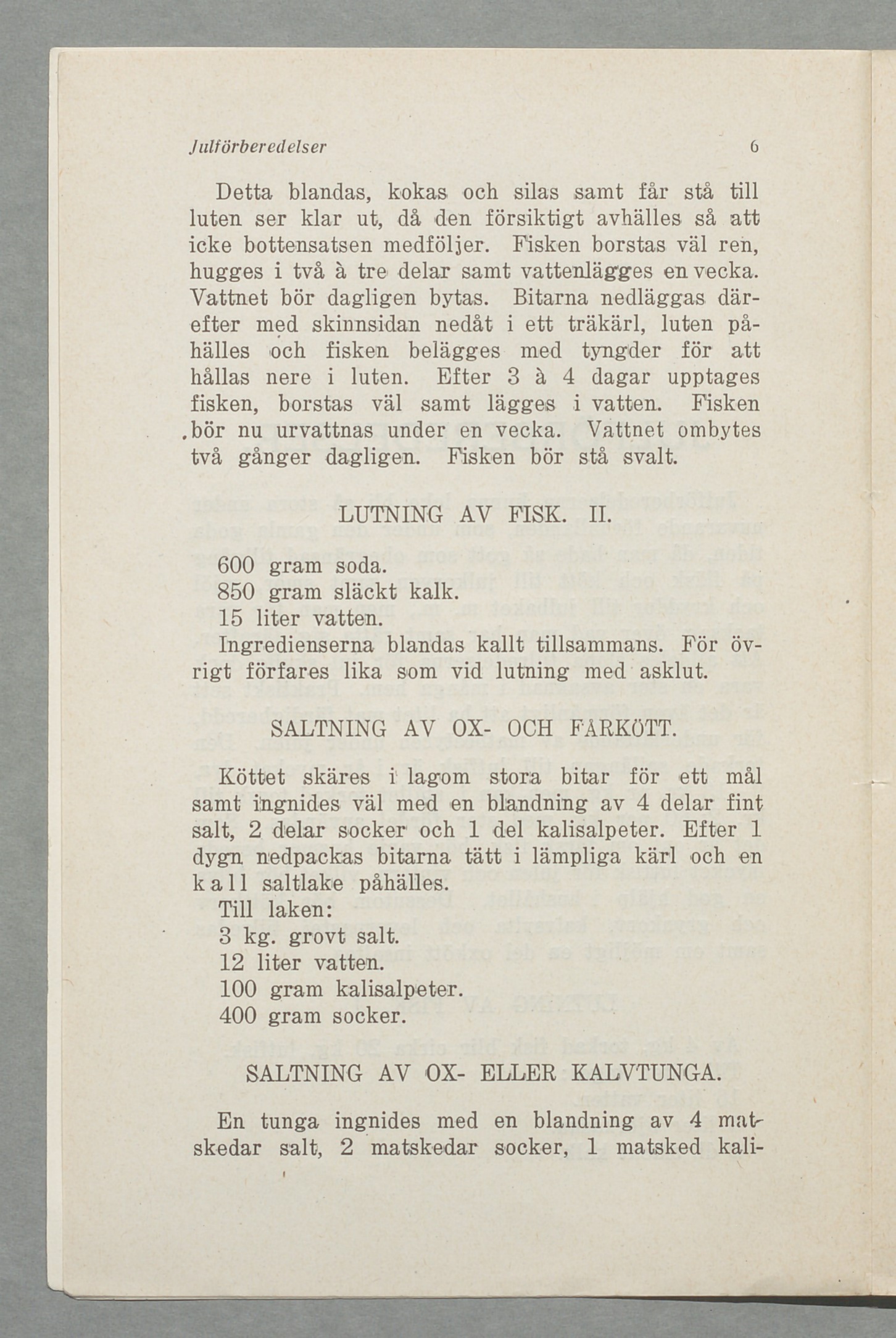 Julförberedelser 6

Detta blandas, kokas och silas samt får stå till luten ser klar ut, då den försiktigt avhälles så att icke bottensatsen medföljer. Fisken borstas väl ren, hugges i två à tre delar samt vattenlägges en vecka. Vattnet bör dagligen bytas. Bitarna nedläggas därefter med skinnsidan nedåt i ett träkärl, luten påhälles och fisken belägges med tyngder för att hållas nere i luten. Efter 3 à 4 dagar upptages fisken, borstas väl samt lägges i vatten. Fisken bör nu urvattnas under en vecka. Vattnet ombytes två gånger dagligen. Fisken bör stå svalt.

LUTNING AV FISK. II.

600 gram soda.
850 gram släckt kalk.
15 liter vatten.
Ingredienserna blandas kallt tillsammans. För övrigt förfares lika som vid lutning med asklut.

SALTNING AV OX- OCH FÅRKÖTT.

Köttet skäres i lagom stora bitar för ett mål samt ingnides väl med en blandning av 4 delar fint salt, 2 delar socker och 1 del kalisalpeter. Efter 1 dygn nedpackas bitarna tätt i lämpliga kärl och en kall saltlake påhälles.
Till laken:
3 kg. grovt salt.
12 liter vatten.
100 gram kalisalpeter.
400 gram socker.

SALTNING AV OX- ELLER KALVTUNGA.

En tunga ingnides med en blandning av 4 matskedar salt, 2 matskedar socker, 1 matsked kali-